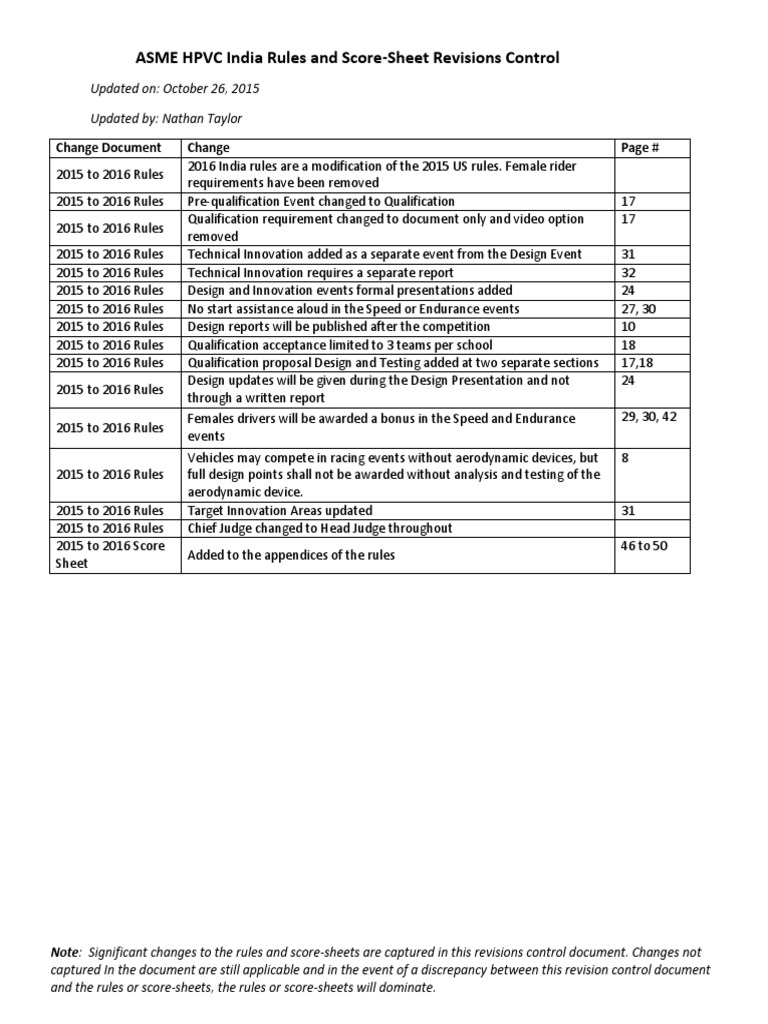 ASME HPVC India Rules and Score-Sheet Revisions Control

Updated on: October 26, 2015

Updated by: Nathan Taylor

| Change Document | Change | Page # |
|---|---|---|
| 2015 to 2016 Rules | 2016 India rules are a modification of the 2015 US rules. Female rider requirements have been removed | |
| 2015 to 2016 Rules | Pre-qualification Event changed to Qualification | 17 |
| 2015 to 2016 Rules | Qualification requirement changed to document only and video option removed | 17 |
| 2015 to 2016 Rules | Technical Innovation added as a separate event from the Design Event | 31 |
| 2015 to 2016 Rules | Technical Innovation requires a separate report | 32 |
| 2015 to 2016 Rules | Design and Innovation events formal presentations added | 24 |
| 2015 to 2016 Rules | No start assistance aloud in the Speed or Endurance events | 27, 30 |
| 2015 to 2016 Rules | Design reports will be published after the competition | 10 |
| 2015 to 2016 Rules | Qualification acceptance limited to 3 teams per school | 18 |
| 2015 to 2016 Rules | Qualification proposal Design and Testing added at two separate sections | 17,18 |
| 2015 to 2016 Rules | Design updates will be given during the Design Presentation and not through a written report | 24 |
| 2015 to 2016 Rules | Females drivers will be awarded a bonus in the Speed and Endurance events | 29, 30, 42 |
| 2015 to 2016 Rules | Vehicles may compete in racing events without aerodynamic devices, but full design points shall not be awarded without analysis and testing of the aerodynamic device. | 8 |
| 2015 to 2016 Rules | Target Innovation Areas updated | 31 |
| 2015 to 2016 Rules | Chief Judge changed to Head Judge throughout | |
| 2015 to 2016 Score Sheet | Added to the appendices of the rules | 46 to 50 |

Note: Significant changes to the rules and score-sheets are captured in this revisions control document. Changes not captured In the document are still applicable and in the event of a discrepancy between this revision control document and the rules or score-sheets, the rules or score-sheets will dominate.